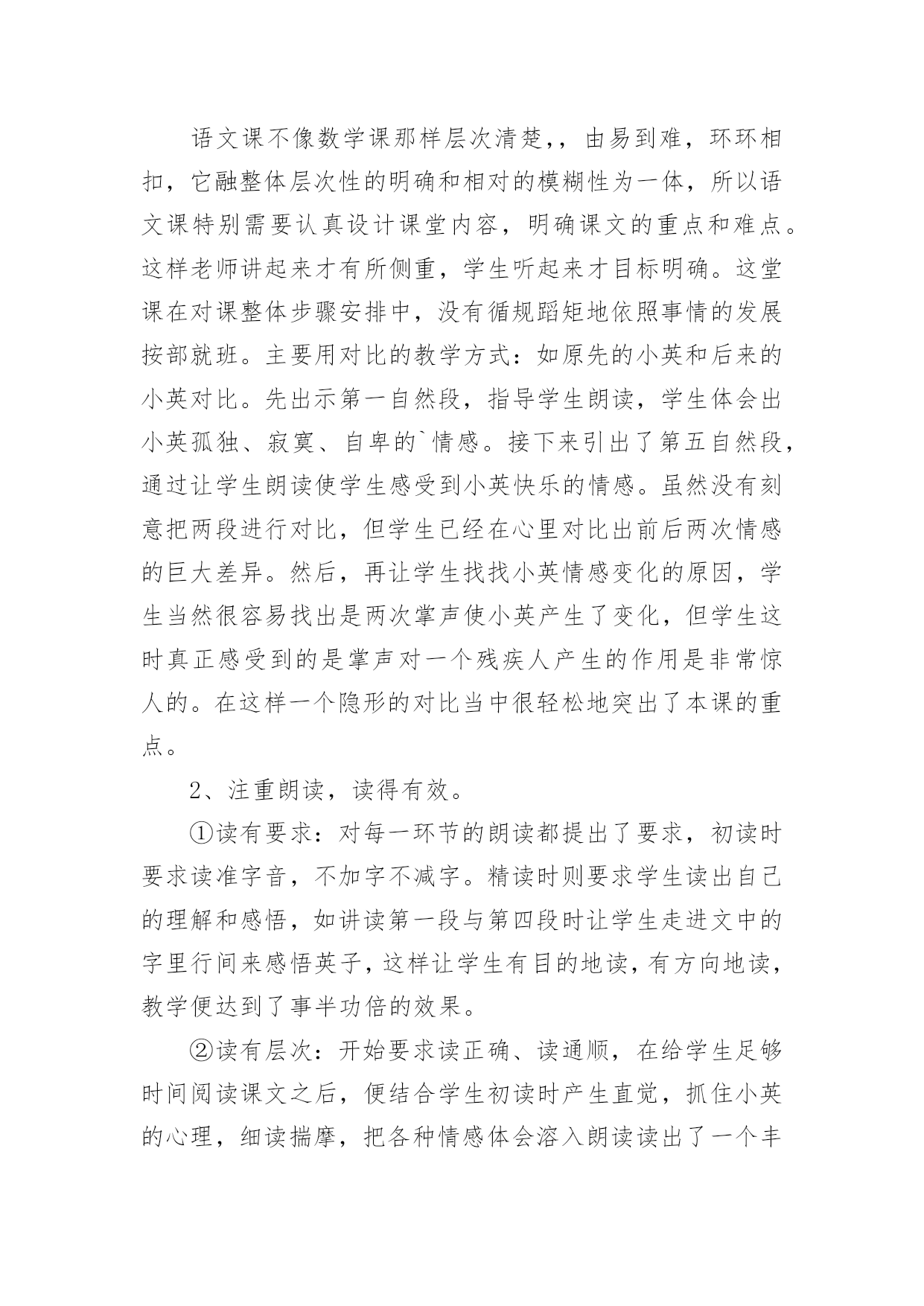 语文课不像数学课那样层次清楚,，由易到难，环环相扣，它融整体层次性的明确和相对的模糊性为一体，所以语文课特别需要认真设计课堂内容，明确课文的重点和难点。这样老师讲起来才有所侧重，学生听起来才目标明确。这堂课在对课整体步骤安排中，没有循规蹈矩地依照事情的发展按部就班。主要用对比的教学方式：如原先的小英和后来的小英对比。先出示第一自然段，指导学生朗读，学生体会出小英孤独、寂寞、自卑的`情感。接下来引出了第五自然段，通过让学生朗读使学生感受到小英快乐的情感。虽然没有刻意把两段进行对比，但学生已经在心里对比出前后两次情感的巨大差异。然后，再让学生找找小英情感变化的原因，学生当然很容易找出是两次掌声使小英产生了变化，但学生这时真正感受到的是掌声对一个残疾人产生的作用是非常惊人的。在这样一个隐形的对比当中很轻松地突出了本课的重点。

2、注重朗读，读得有效。

①读有要求：对每一环节的朗读都提出了要求，初读时要求读准字音，不加字不减字。精读时则要求学生读出自己的理解和感悟，如讲读第一段与第四段时让学生走进文中的字里行间来感悟英子，这样让学生有目的地读，有方向地读，教学便达到了事半功倍的效果。

②读有层次：开始要求读正确、读通顺，在给学生足够时间阅读课文之后，便结合学生初读时产生直觉，抓住小英的心理，细读揣摩，把各种情感体会溶入朗读读出了一个丰